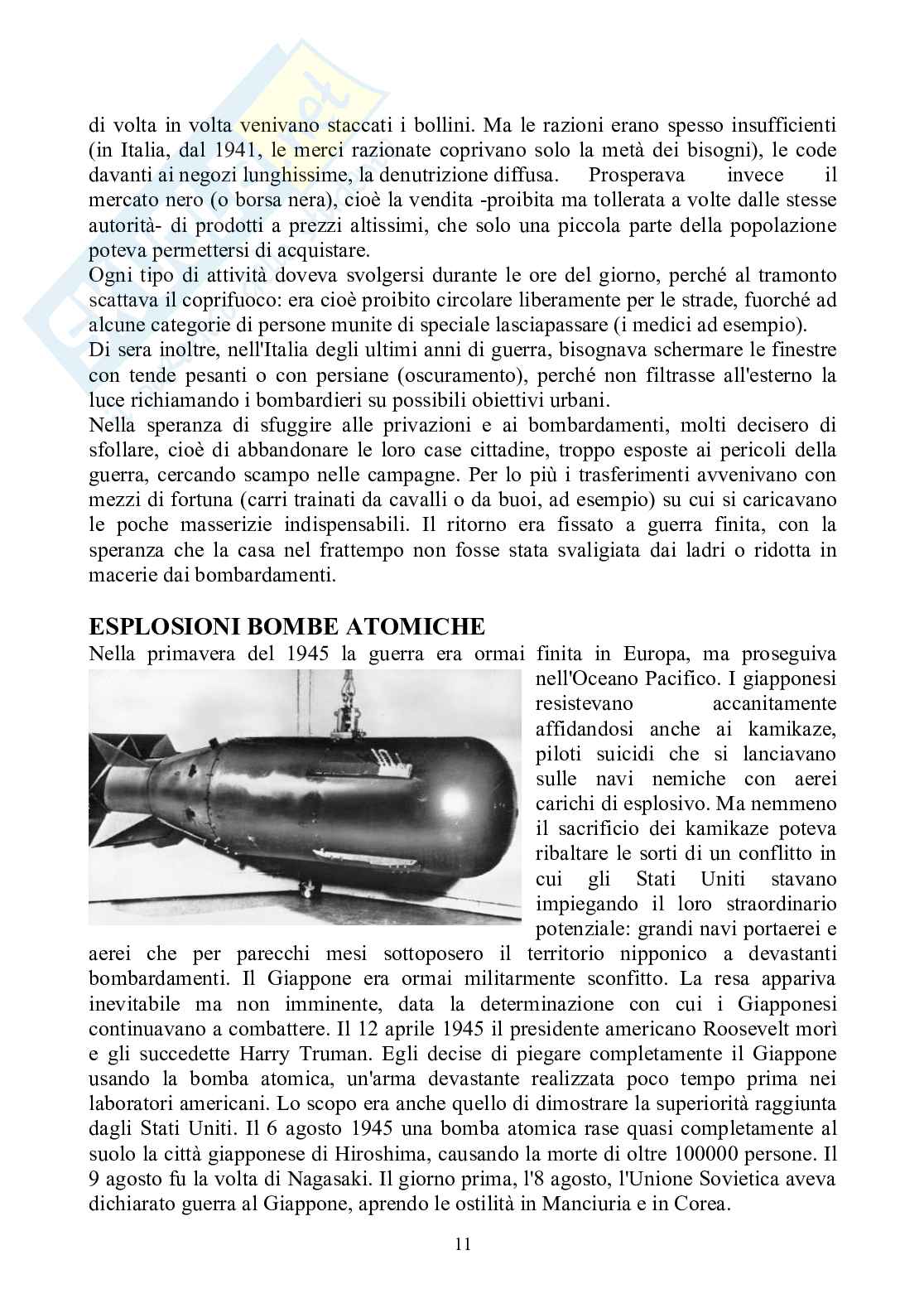 di volta in volta venivano staccati i bollini. Ma le razioni erano spesso insufficienti (in Italia, dal 1941, le merci razionate coprivano solo la metà dei bisogni), le code davanti ai negozi lunghissime, la denutrizione diffusa. Prosperava invece il mercato nero (o borsa nera), cioè la vendita -proibita ma tollerata a volte dalle stesse autorità- di prodotti a prezzi altissimi, che solo una piccola parte della popolazione poteva permettersi di acquistare.
Ogni tipo di attività doveva svolgersi durante le ore del giorno, perché al tramonto scattava il coprifuoco: era cioè proibito circolare liberamente per le strade, fuorché ad alcune categorie di persone munite di speciale lasciapassare (i medici ad esempio).
Di sera inoltre, nell'Italia degli ultimi anni di guerra, bisognava schermare le finestre con tende pesanti o con persiane (oscuramento), perché non filtrasse all'esterno la luce richiamando i bombardieri su possibili obiettivi urbani.
Nella speranza di sfuggire alle privazioni e ai bombardamenti, molti decisero di sfollare, cioè di abbandonare le loro case cittadine, troppo esposte ai pericoli della guerra, cercando scampo nelle campagne. Per lo più i trasferimenti avvenivano con mezzi di fortuna (carri trainati da cavalli o da buoi, ad esempio) su cui si caricavano le poche masserizie indispensabili. Il ritorno era fissato a guerra finita, con la speranza che la casa nel frattempo non fosse stata svaligiata dai ladri o ridotta in macerie dai bombardamenti.

ESPLOSIONI BOMBE ATOMICHE
Nella primavera del 1945 la guerra era ormai finita in Europa, ma proseguiva nell'Oceano Pacifico. I giapponesi resistevano accanitamente affidandosi anche ai kamikaze, piloti suicidi che si lanciavano sulle navi nemiche con aerei carichi di esplosivo. Ma nemmeno il sacrificio dei kamikaze poteva ribaltare le sorti di un conflitto in cui gli Stati Uniti stavano impiegando il loro straordinario potenziale: grandi navi portaerei e aerei che per parecchi mesi sottoposero il territorio nipponico a devastanti bombardamenti. Il Giappone era ormai militarmente sconfitto. La resa appariva inevitabile ma non imminente, data la determinazione con cui i Giapponesi continuavano a combattere. Il 12 aprile 1945 il presidente americano Roosevelt morì e gli succedette Harry Truman. Egli decise di piegare completamente il Giappone usando la bomba atomica, un'arma devastante realizzata poco tempo prima nei laboratori americani. Lo scopo era anche quello di dimostrare la superiorità raggiunta dagli Stati Uniti. Il 6 agosto 1945 una bomba atomica rase quasi completamente al suolo la città giapponese di Hiroshima, causando la morte di oltre 100000 persone. Il 9 agosto fu la volta di Nagasaki. Il giorno prima, l'8 agosto, l'Unione Sovietica aveva dichiarato guerra al Giappone, aprendo le ostilità in Manciuria e in Corea.

11